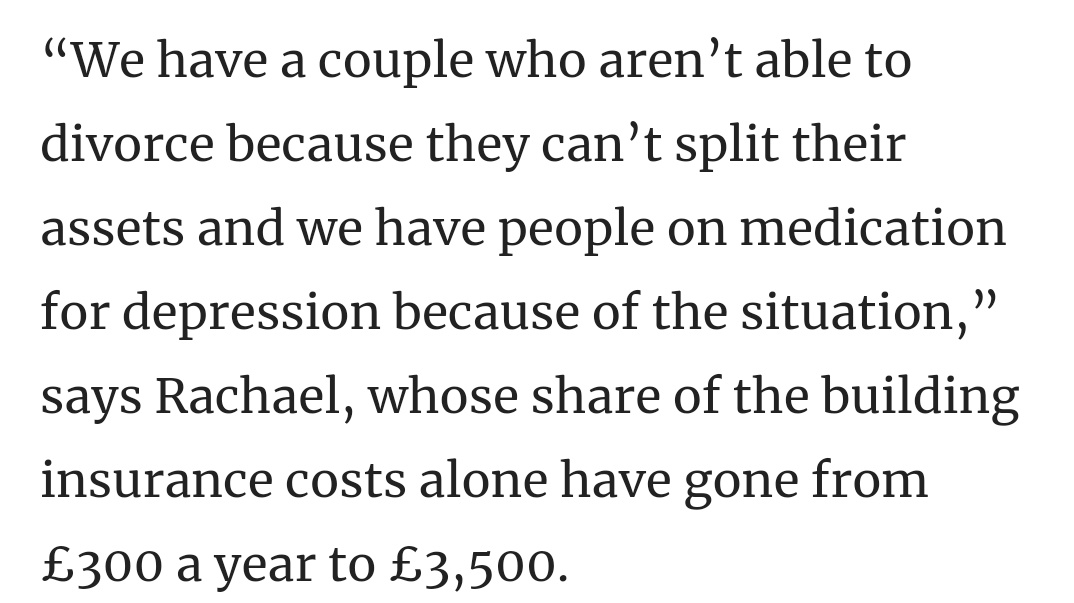 “We have a couple who aren’t able to divorce because they can’t split their assets and we have people on medication for depression because of the situation,” says Rachael, whose share of the building insurance costs alone have gone from £300 a year to £3,500.